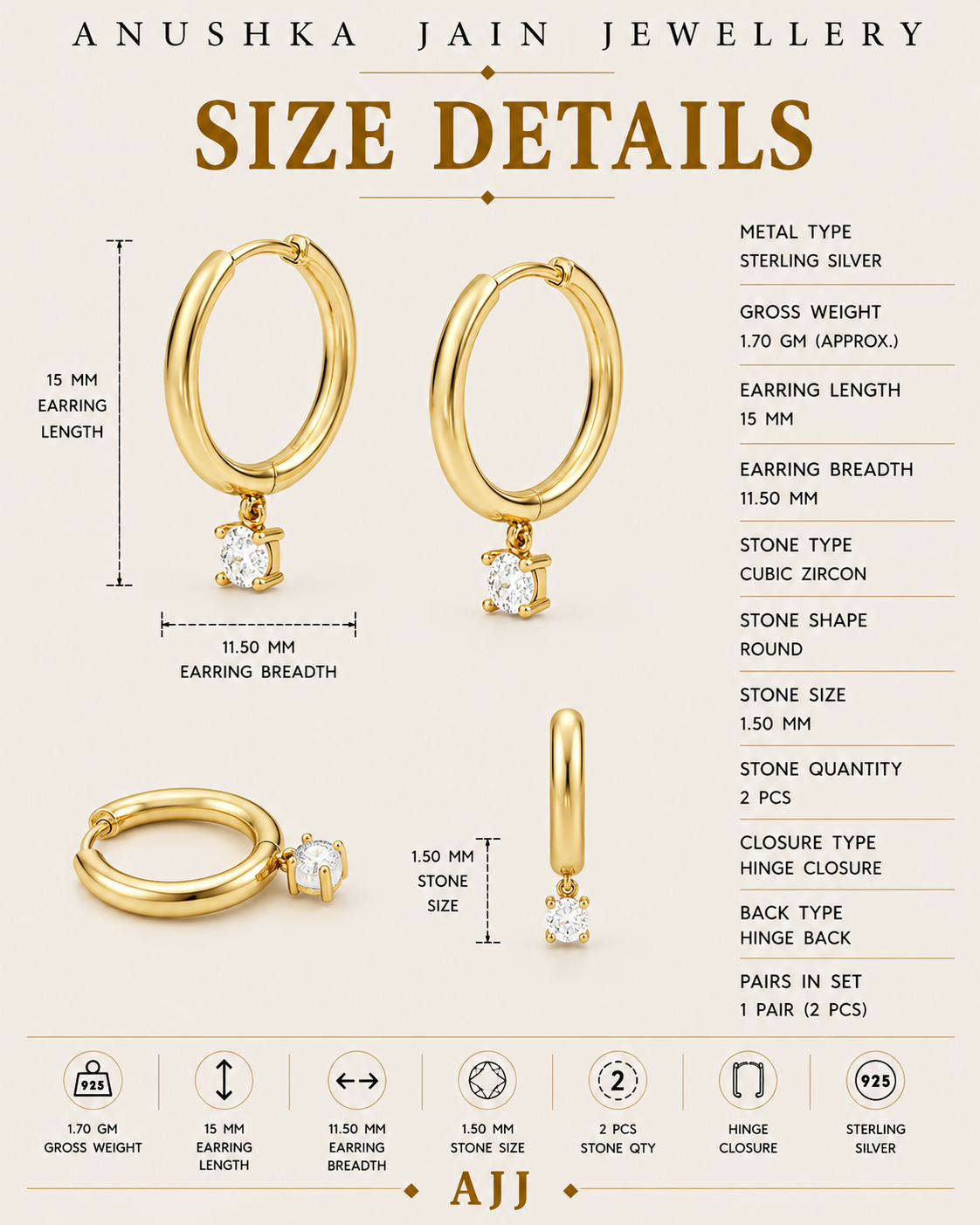 ANUSHKA JAIN JEWELLERY

SIZE DETAILS

15 MM
EARRING
LENGTH

11.50 MM
EARRING BREADTH

1.50 MM
STONE
SIZE

METAL TYPE
STERLING SILVER

GROSS WEIGHT
1.70 GM (APPROX.)

EARRING LENGTH
15 MM

EARRING BREADTH
11.50 MM

STONE TYPE
CUBIC ZIRCON

STONE SHAPE
ROUND

STONE SIZE
1.50 MM

STONE QUANTITY
2 PCS

CLOSURE TYPE
HINGE CLOSURE

BACK TYPE
HINGE BACK

PAIRS IN SET
1 PAIR (2 PCS)

925
1.70 GM
GROSS WEIGHT

15 MM
EARRING
LENGTH

11.50 MM
EARRING
BREADTH

1.50 MM
STONE SIZE

2
2 PCS
STONE QTY

HINGE
CLOSURE

925
STERLING
SILVER

AJJ